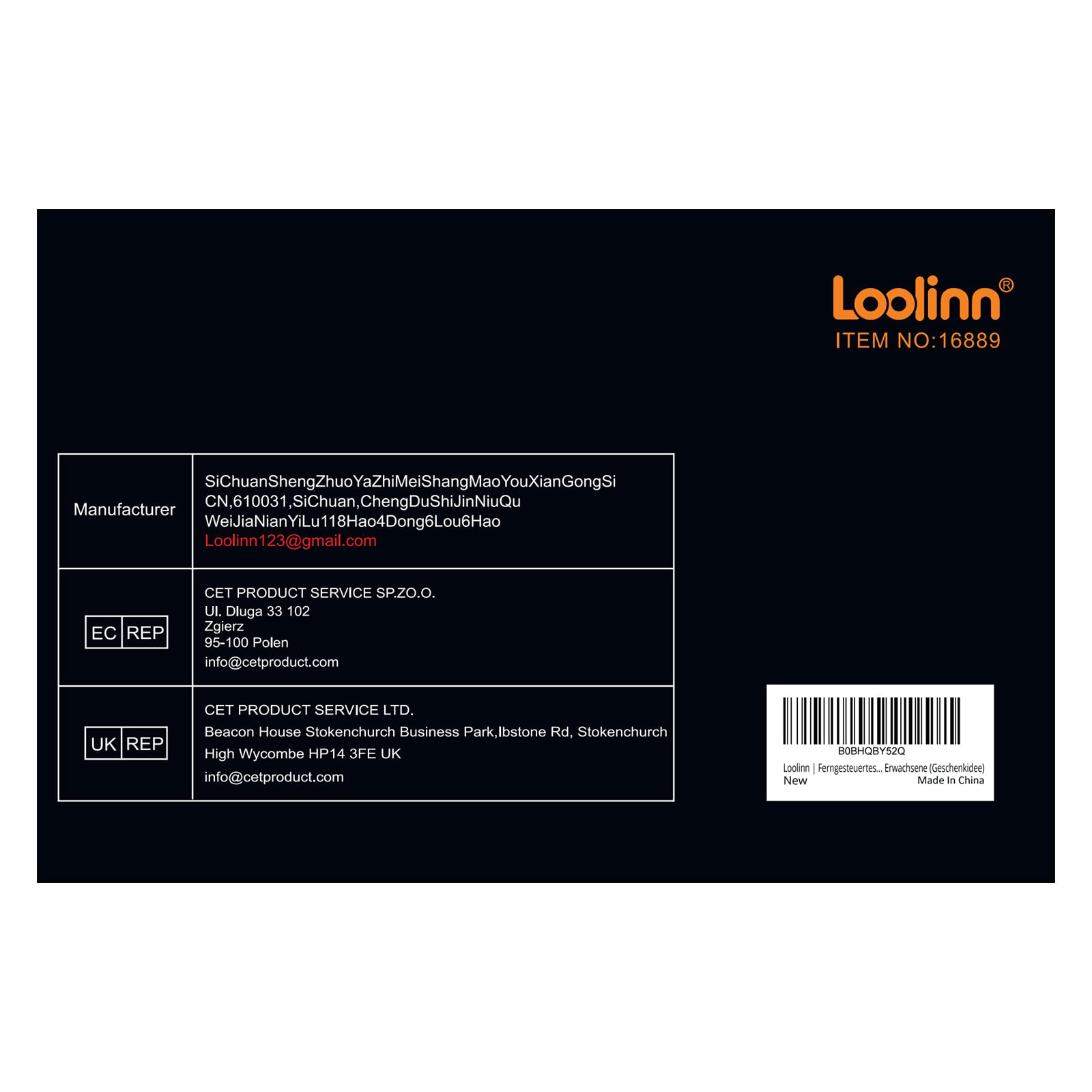 Loolinn®
ITEM NO:16889

Manufacturer

SiChuanShengZhuoYaZhiMeiShangMaoYouXianGongSi
CN,610031,SiChuan,ChengDuShiJinNiuQu
WeiJiaNianYiLu118Hao4Dong6Lou6Hao
Loolinn123@gmail.com

EC REP

CET PRODUCT SERVICE SP.ZO.O.
Ul. Dluga 33 102
Zgierz
95-100 Polen
info@cetproduct.com

UK REP

CET PRODUCT SERVICE LTD.
Beacon House Stokenchurch Business Park,Ibstone Rd, Stokenchurch
High Wycombe HP14 3FE UK
info@cetproduct.com

B0BHQBY52Q
Loolinn | Ferngesteuertes... Erwachsene (Geschenkidee)
New Made In China